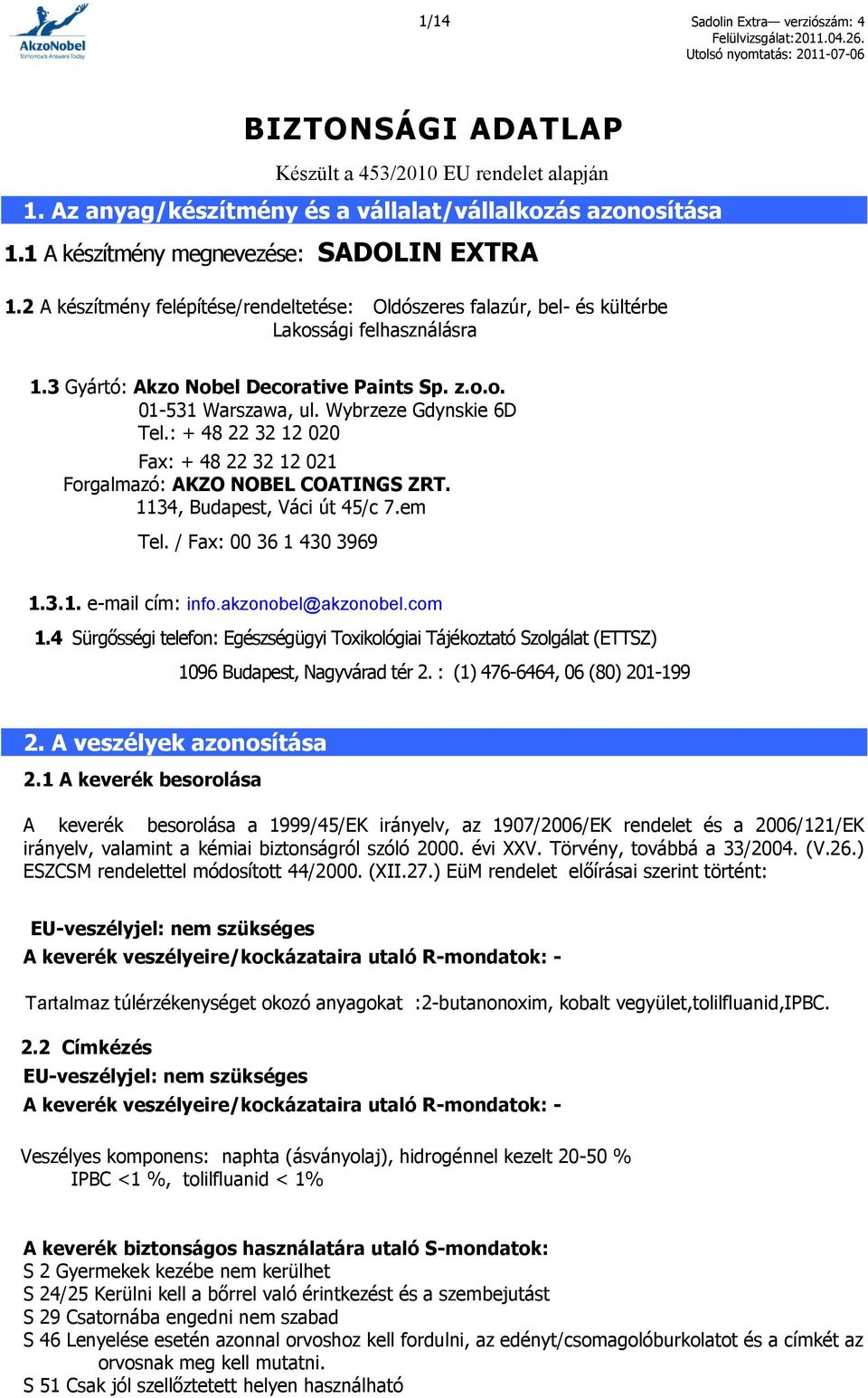 AkzoNobel
Tomorrow's Answers Today

1/14

Sadolin Extra— verziószám: 4
Felülvizsgálat:2011.04.26.
Utolsó nyomtatás: 2011-07-06

BIZTONSÁGI ADATLAP

Készült a 453/2010 EU rendelet alapján

1. Az anyag/készítmény és a vállalat/vállalkozás azonosítása

1.1 A készítmény megnevezése: SADOLIN EXTRA

1.2 A készítmény felépítése/rendeltetése: Oldószeres falazúr, bel- és kültérbe
Lakossági felhasználásra

1.3 Gyártó: Akzo Nobel Decorative Paints Sp. z.o.o.
01-531 Warszawa, ul. Wybrzeze Gdynskie 6D
Tel.: + 48 22 32 12 020
Fax: + 48 22 32 12 021
Forgalmazó: AKZO NOBEL COATINGS ZRT.
1134, Budapest, Váci út 45/c 7.em
Tel. / Fax: 00 36 1 430 3969

1.3.1. e-mail cím: info.akzonobel@akzonobel.com

1.4 Sürgősségi telefon: Egészségügyi Toxikológiai Tájékoztató Szolgálat (ETTSZ)
1096 Budapest, Nagyvárad tér 2. : (1) 476-6464, 06 (80) 201-199

2. A veszélyek azonosítása

2.1 A keverék besorolása

A keverék besorolása a 1999/45/EK irányelv, az 1907/2006/EK rendelet és a 2006/121/EK irányelv, valamint a kémiai biztonságról szóló 2000. évi XXV. Törvény, továbbá a 33/2004. (V.26.) ESZCSM rendelettel módosított 44/2000. (XII.27.) EüM rendelet előírásai szerint történt:

EU-veszélyjel: nem szükséges
A keverék veszélyeire/kockázataira utaló R-mondatok: -

Tartalmaz túlérzékenységet okozó anyagokat :2-butanonoxim, kobalt vegyület,tolilfluanid,IPBC.

2.2 Címkézés
EU-veszélyjel: nem szükséges
A keverék veszélyeire/kockázataira utaló R-mondatok: -

Veszélyes komponens: naphta (ásványolaj), hidrogénnel kezelt 20-50 %
IPBC <1 %, tolilfluanid < 1%

A keverék biztonságos használatára utaló S-mondatok:
S 2 Gyermekek kezébe nem kerülhet
S 24/25 Kerülni kell a bőrrel való érintkezést és a szembejutást
S 29 Csatornába engedni nem szabad
S 46 Lenyelése esetén azonnal orvoshoz kell fordulni, az edényt/csomagolóburkolatot és a címkét az orvosnak meg kell mutatni.
S 51 Csak jól szellőztetett helyen használható